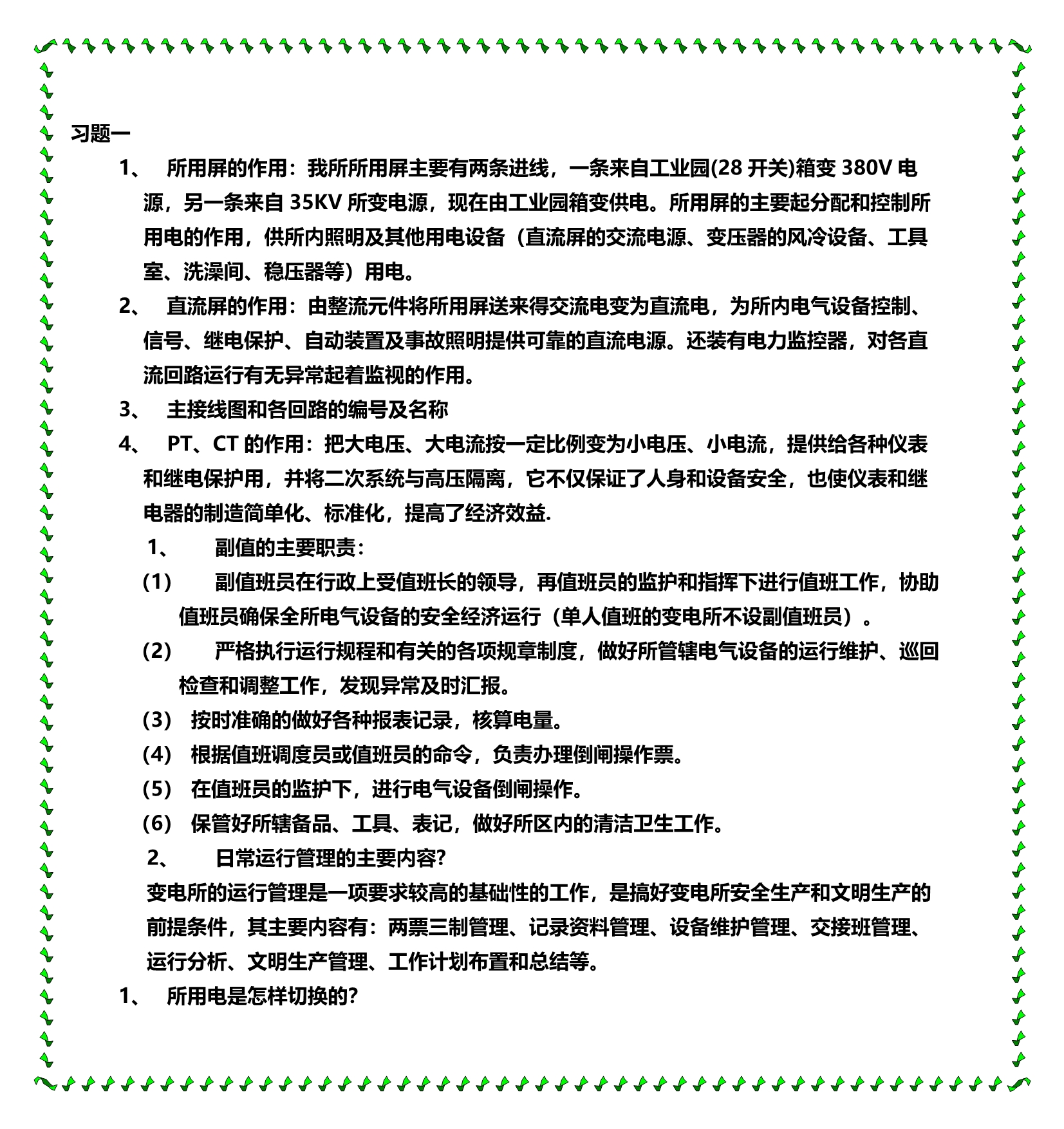 习题一

1、 所用屏的作用：我所所用屏主要有两条进线，一条来自工业园(28 开关)箱变 380V 电源，另一条来自 35KV 所变电源，现在由工业园箱变供电。所用屏的主要起分配和控制所用电的作用，供所内照明及其他用电设备（直流屏的交流电源、变压器的风冷设备、工具室、洗澡间、稳压器等）用电。

2、 直流屏的作用：由整流元件将所用屏送来得交流电变为直流电，为所内电气设备控制、信号、继电保护、自动装置及事故照明提供可靠的直流电源。还装有电力监控器，对各直流回路运行有无异常起着监视的作用。

3、 主接线图和各回路的编号及名称

4、 PT、CT 的作用：把大电压、大电流按一定比例变为小电压、小电流，提供给各种仪表和继电保护用，并将二次系统与高压隔离，它不仅保证了人身和设备安全，也使仪表和继电器的制造简单化、标准化，提高了经济效益.

1、 副值的主要职责：

(1) 副值班员在行政上受值班长的领导，再值班员的监护和指挥下进行值班工作，协助值班员确保全所电气设备的安全经济运行（单人值班的变电所不设副值班员）。

(2) 严格执行运行规程和有关的各项规章制度，做好所管辖电气设备的运行维护、巡回检查和调整工作，发现异常及时汇报。

(3) 按时准确的做好各种报表记录，核算电量。

(4) 根据值班调度员或值班员的命令，负责办理倒闸操作票。

(5) 在值班员的监护下，进行电气设备倒闸操作。

(6) 保管好所辖备品、工具、表记，做好所区内的清洁卫生工作。

2、 日常运行管理的主要内容?

变电所的运行管理是一项要求较高的基础性的工作，是搞好变电所安全生产和文明生产的前提条件，其主要内容有：两票三制管理、记录资料管理、设备维护管理、交接班管理、运行分析、文明生产管理、工作计划布置和总结等。

1、 所用电是怎样切换的?